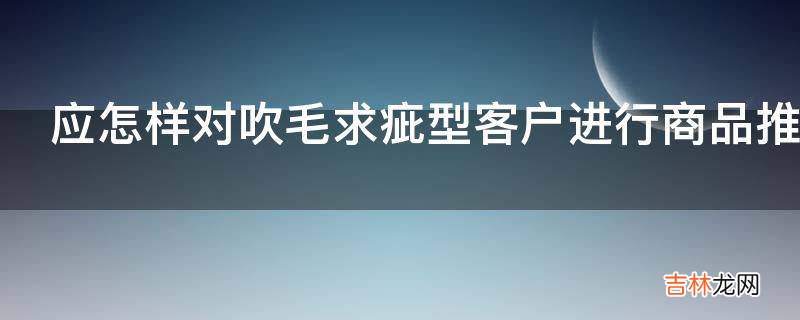 应怎样对吹毛求疵型客户进行商品推

吉林龙网